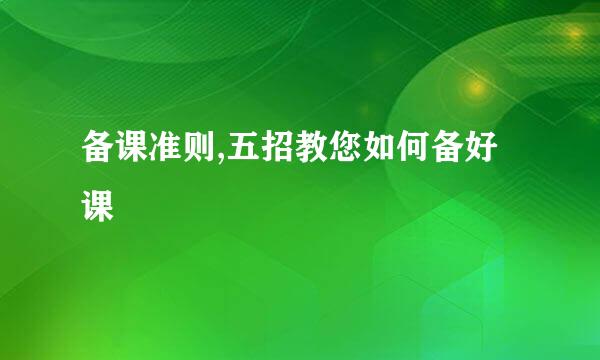 备课准则,五招教您如何备好课